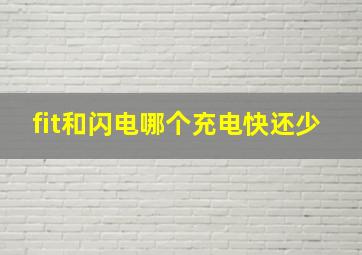 fit和闪电哪个充电快还少